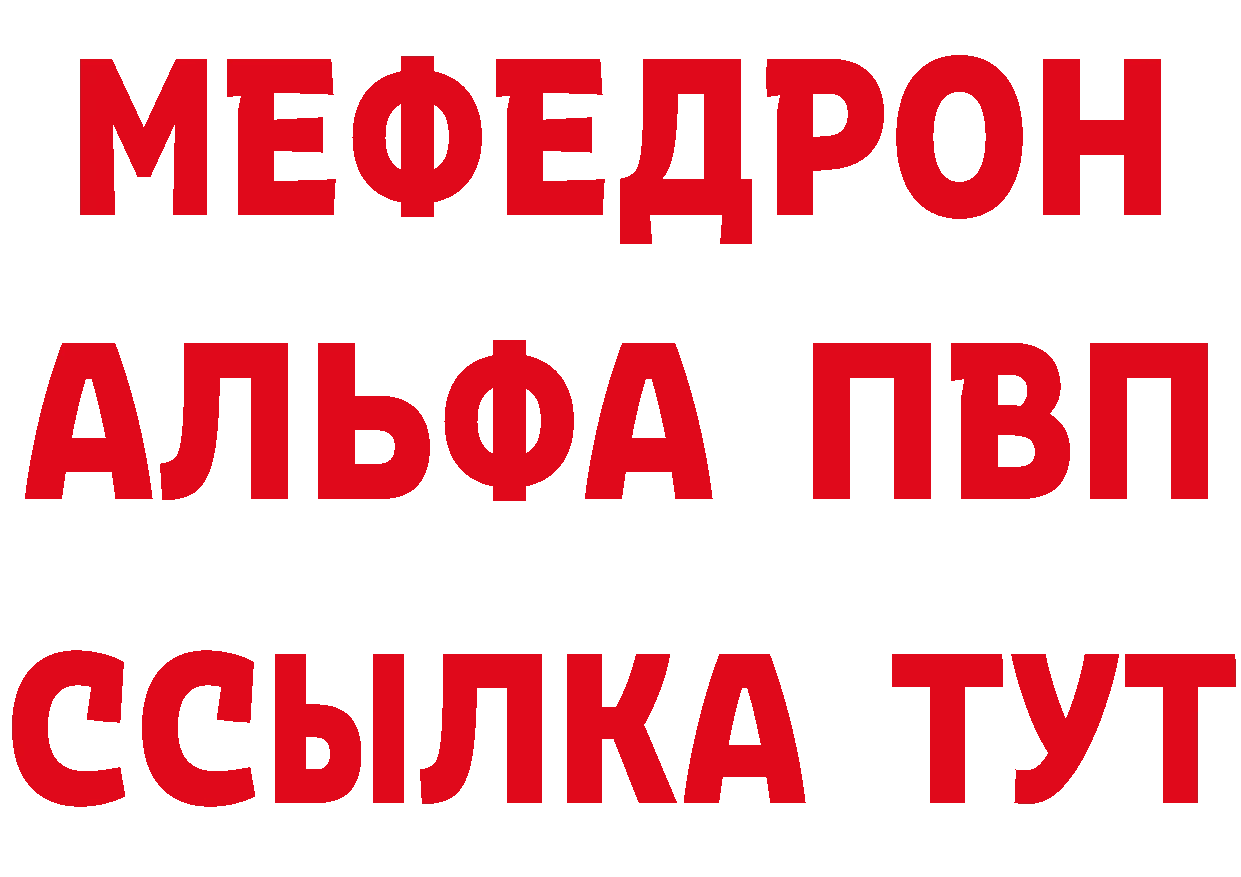 МЕФЕДРОН
АЛЬФА ПВП
ССЫЛКА ТУТ